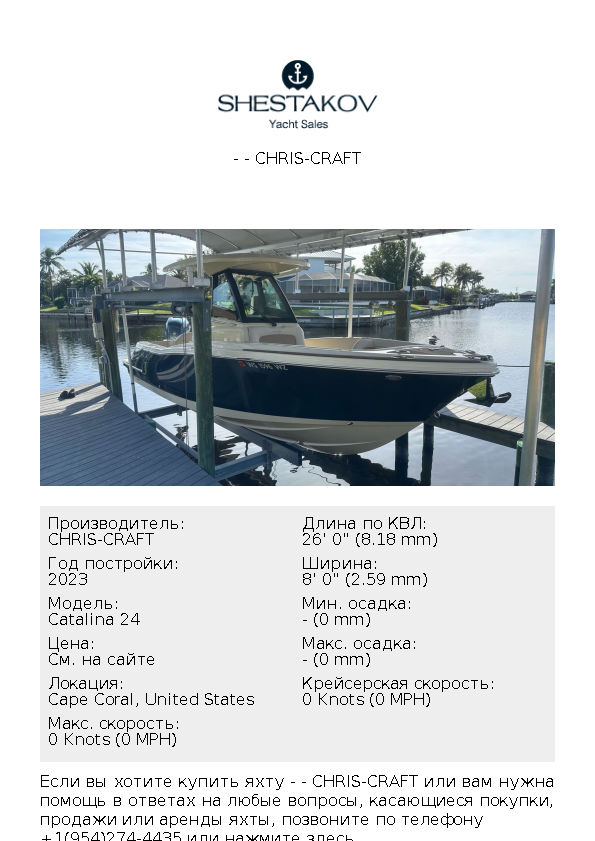 SHESTAKOV
Yacht Sales

- - CHRIS-CRAFT

Производитель:
CHRIS-CRAFT

Год постройки:
2023

Модель:
Catalina 24

Цена:
См. на сайте

Локация:
Cape Coral, United States

Макс. скорость:
0 Knots (0 MPH)

Длина по КВЛ:
26' 0" (8.18 mm)

Ширина:
8' 0" (2.59 mm)

Мин. осадка:
- (0 mm)

Макс. осадка:
- (0 mm)

Крейсерская скорость:
0 Knots (0 MPH)

Если вы хотите купить яхту - - CHRIS-CRAFT или вам нужна помощь в ответах на любые вопросы, касающиеся покупки, продажи или аренды яхты, позвоните по телефону +1(954)274-4435 или нажмите здесь.